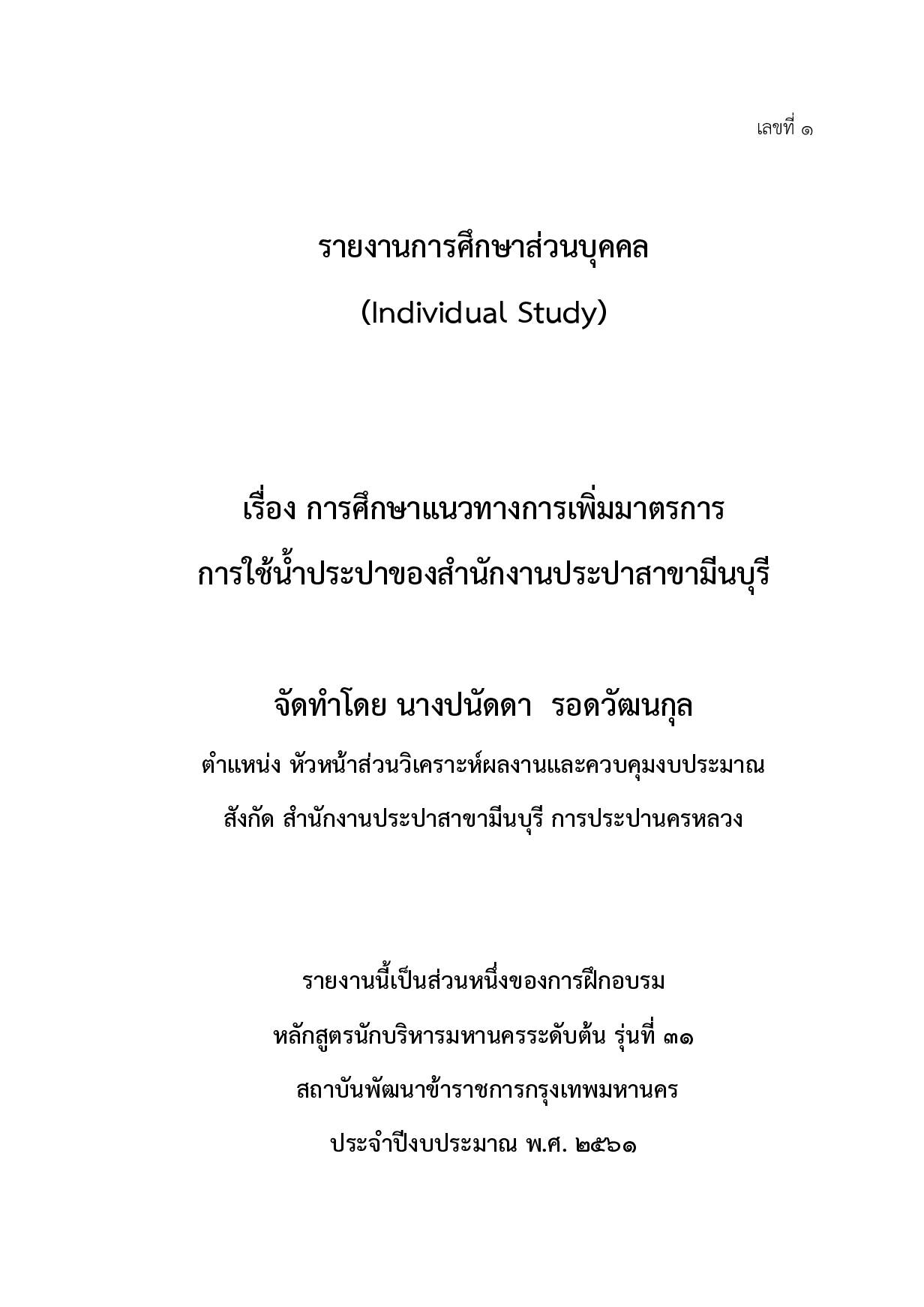 เลขที่ ๑

รายงานการศึกษาส่วนบุคคล

(Individual Study)

เรื่อง การศึกษาแนวทางการเพิ่มมาตรการ
การใช้น้ำประปาของสำนักงานประปาสาขามีนบุรี

จัดทำโดย นางปนัดดา รอดวัฒนกุล

ตำแหน่ง หัวหน้าส่วนวิเคราะห์ผลงานและควบคุมงบประมาณ

สังกัด สำนักงานประปาสาขามีนบุรี การประปานครหลวง

รายงานนี้เป็นส่วนหนึ่งของการฝึกอบรม

หลักสูตรนักบริหารมหานครระดับต้น รุ่นที่ ๓๑

สถาบันพัฒนาข้าราชการกรุงเทพมหานคร

ประจำปีงบประมาณ พ.ศ. ๒๕๖๑